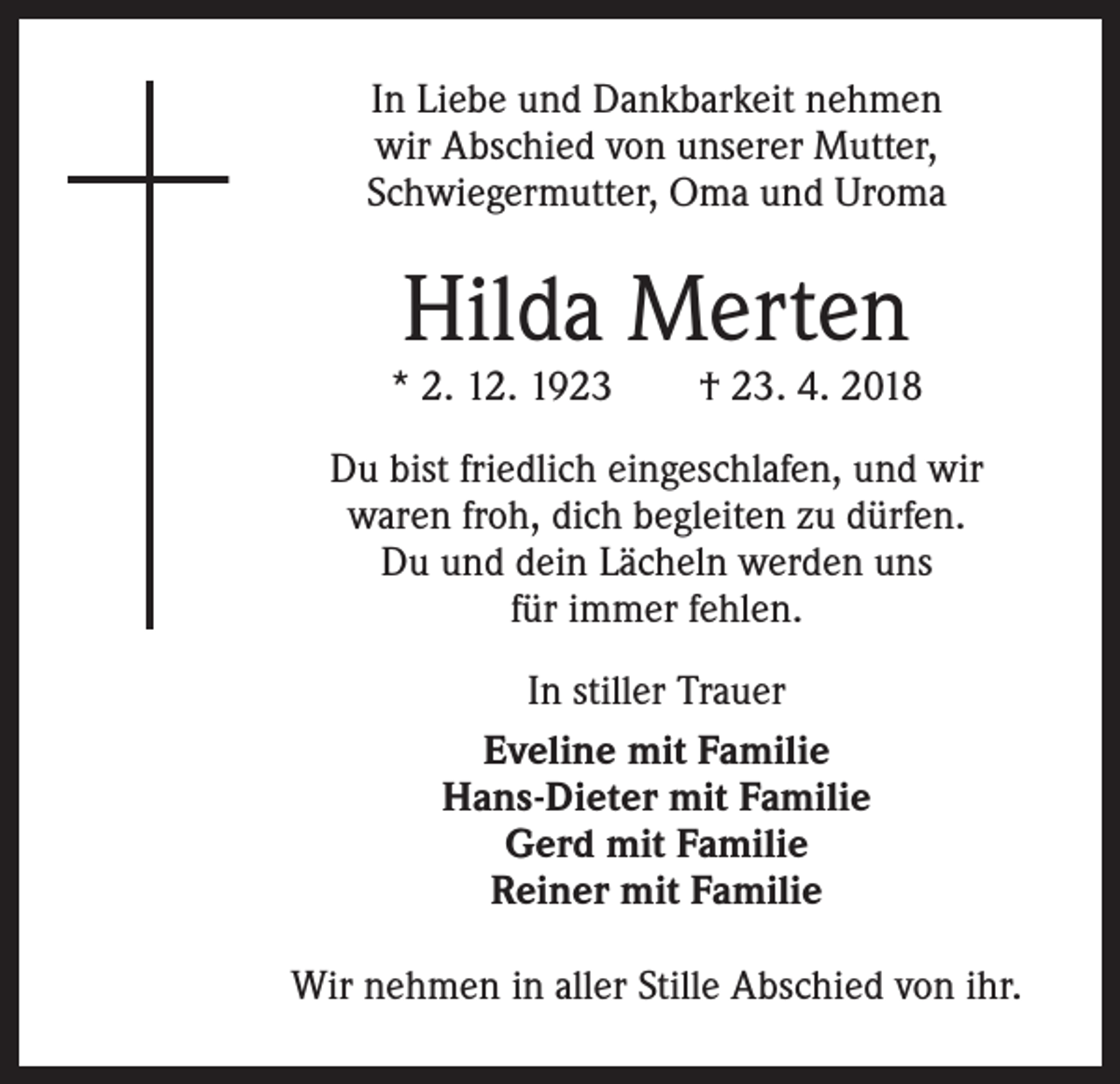 In Liebe und Dankbarkeit nehmen wir Abschied von unserer Mutter, Schwiegermutter, Oma und Uroma

Hilda Merten

* 2. 12. 1923 † 23. 4. 2018

Du bist friedlich eingeschlafen, und wir waren froh, dich begleiten zu dürfen. Du und dein Lächeln werden uns für immer fehlen.

In stiller Trauer

Eveline mit Familie
Hans-Dieter mit Familie
Gerd mit Familie
Reiner mit Familie

Wir nehmen in aller Stille Abschied von ihr.